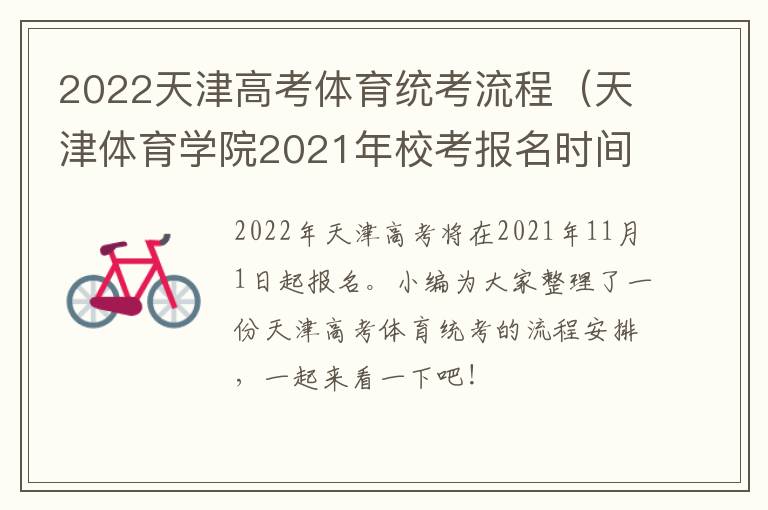 2022天津高考体育统考流程（天津体育学院2021年校考报名时间

2022年天津高考将在2021年11月1日起报名。小编为大家整理了一份天津高考体育统考的流程安排，一起来看一下吧！